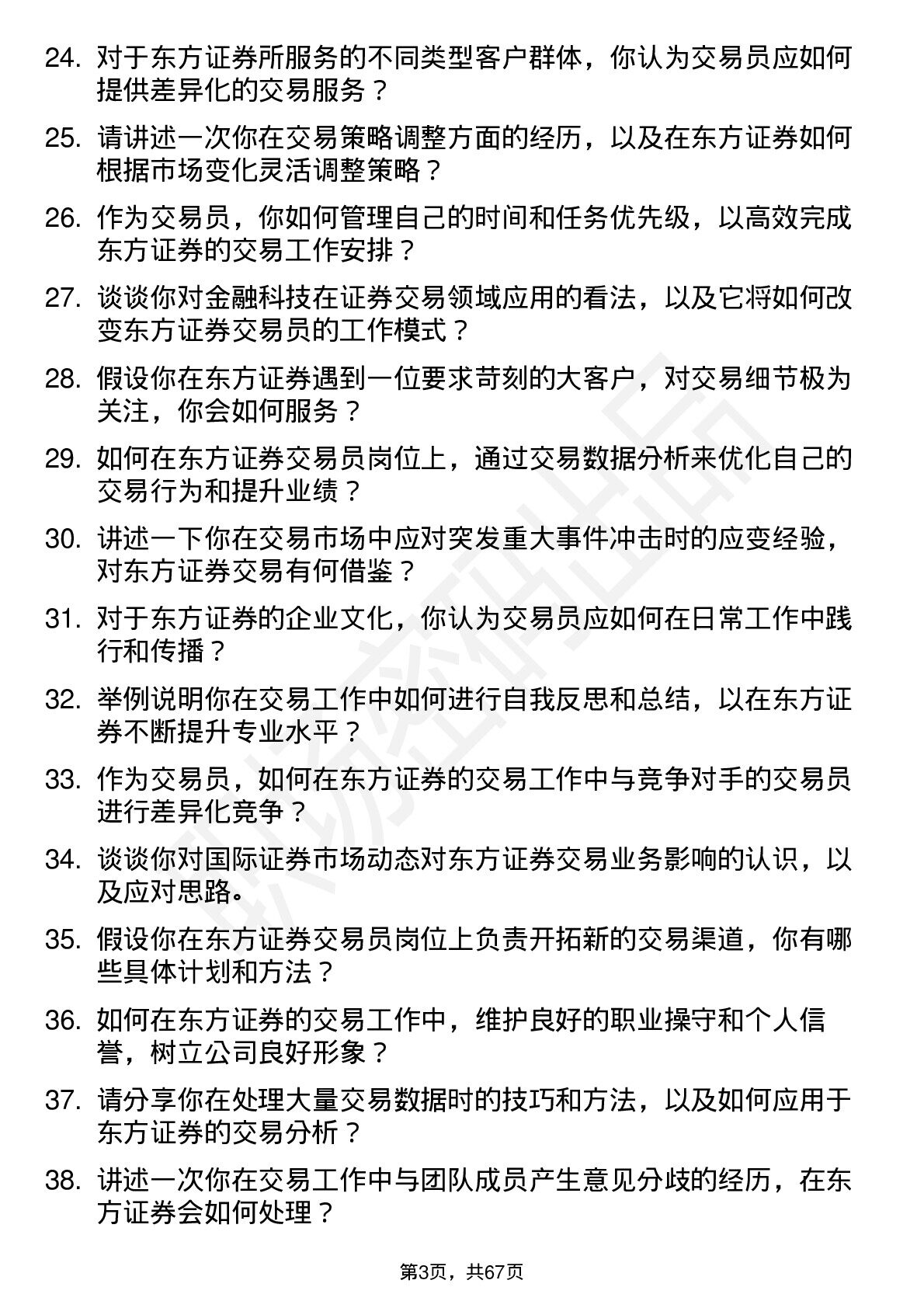 24. 对于东方证券所服务的不同类型客户群体，你认为交易员应如何提供差异化的交易服务？

25. 请讲述一次你在交易策略调整方面的经历，以及在东方证券如何根据市场变化灵活调整策略？

26. 作为交易员，你如何管理自己的时间和任务优先级，以高效完成东方证券的交易工作安排？

27. 谈谈你对金融科技在证券交易领域应用的看法，以及它将如何改变东方证券交易员的工作模式？

28. 假设你在东方证券遇到一位要求苛刻的大客户，对交易细节极为关注，你会如何服务？

29. 如何在东方证券交易员岗位上，通过交易数据分析来优化自己的交易行为和提升业绩？

30. 讲述一下你在交易市场中应对突发重大事件冲击时的应变经验，对东方证券交易有何借鉴？

31. 对于东方证券的企业文化，你认为交易员应如何在日常工作中践行和传播？

32. 举例说明你在交易工作中如何进行自我反思和总结，以在东方证券不断提升专业水平？

33. 作为交易员，如何在东方证券的交易工作中与竞争对手的交易员进行差异化竞争？

34. 谈谈你对国际证券市场动态对东方证券交易业务影响的认识，以及应对思路。

35. 假设你在东方证券交易员岗位上负责开拓新的交易渠道，你有哪些具体计划和方法？

36. 如何在东方证券的交易工作中，维护良好的职业操守和个人信誉，树立公司良好形象？

37. 请分享你在处理大量交易数据时的技巧和方法，以及如何应用于东方证券的交易分析？

38. 讲述一次你在交易工作中与团队成员产生意见分歧的经历，在东方证券会如何处理？

第3页，共67页